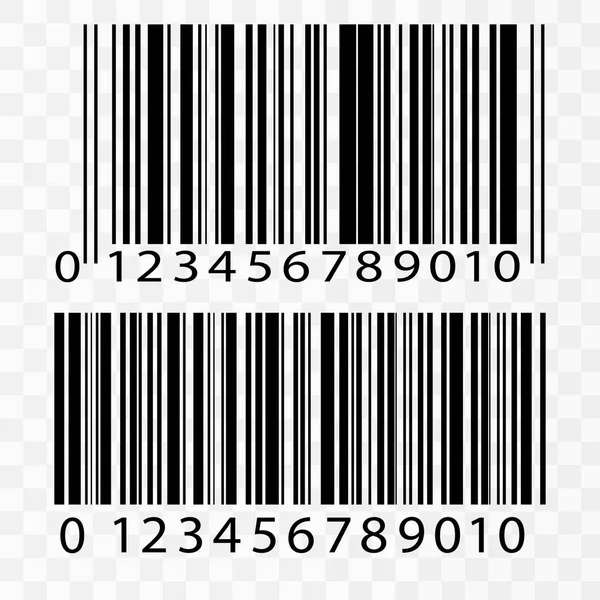 0 123456789010

0 123456789010